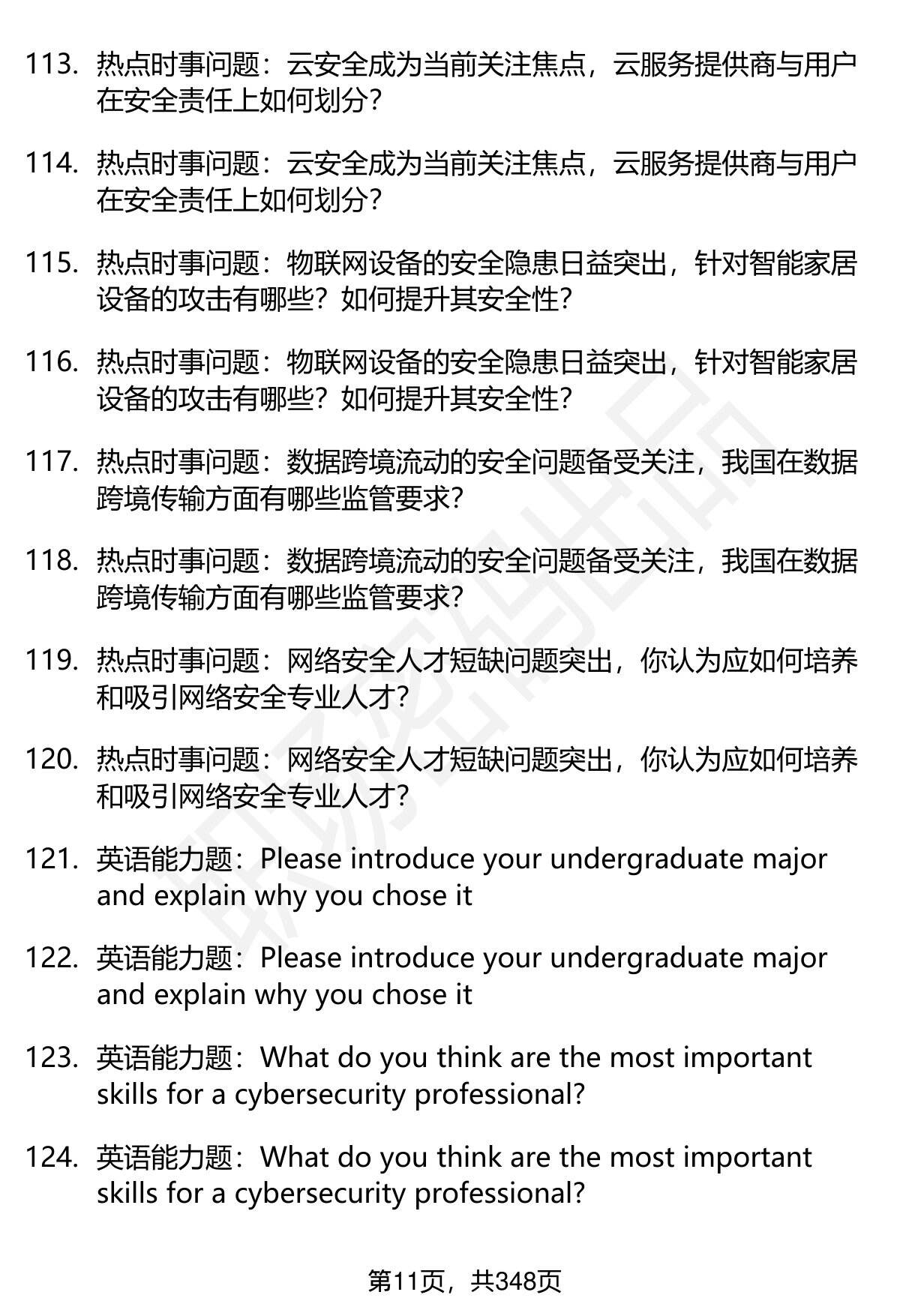 113. 热点时事问题：云安全成为当前关注焦点，云服务提供商与用户在安全责任上如何划分？

114. 热点时事问题：云安全成为当前关注焦点，云服务提供商与用户在安全责任上如何划分？

115. 热点时事问题：物联网设备的安全隐患日益突出，针对智能家居设备的攻击有哪些？如何提升其安全性？

116. 热点时事问题：物联网设备的安全隐患日益突出，针对智能家居设备的攻击有哪些？如何提升其安全性？

117. 热点时事问题：数据跨境流动的安全问题备受关注，我国在数据跨境传输方面有哪些监管要求？

118. 热点时事问题：数据跨境流动的安全问题备受关注，我国在数据跨境传输方面有哪些监管要求？

119. 热点时事问题：网络安全人才短缺问题突出，你认为应如何培养和吸引网络安全专业人才？

120. 热点时事问题：网络安全人才短缺问题突出，你认为应如何培养和吸引网络安全专业人才？

121. 英语能力题：Please introduce your undergraduate major and explain why you chose it

122. 英语能力题：Please introduce your undergraduate major and explain why you chose it

123. 英语能力题：What do you think are the most important skills for a cybersecurity professional?

124. 英语能力题：What do you think are the most important skills for a cybersecurity professional?

第11页，共348页